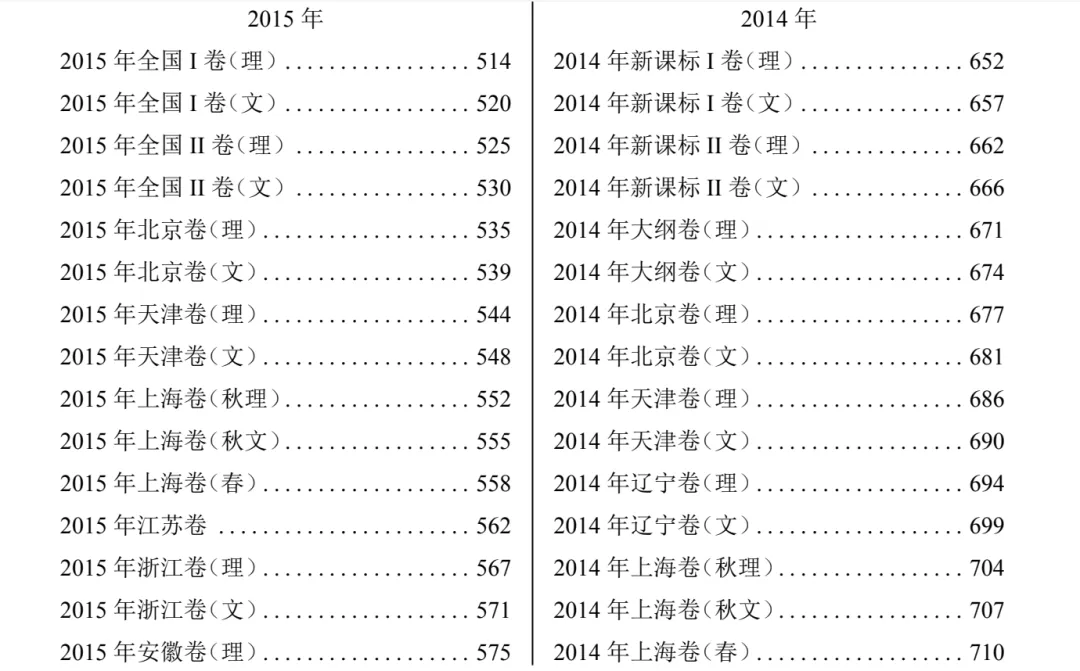 2015年

2015年全国I卷(理) 514
2015年全国I卷(文) 520
2015年全国II卷(理) 525
2015年全国II卷(文) 530
2015年北京卷(理) 535
2015年北京卷(文) 539
2015年天津卷(理) 544
2015年天津卷(文) 548
2015年上海卷(秋理) 552
2015年上海卷(秋文) 555
2015年上海卷(春) 558
2015年江苏卷 562
2015年浙江卷(理) 567
2015年浙江卷(文) 571
2015年安徽卷(理) 575

2014年

2014年新课标I卷(理) 652
2014年新课标I卷(文) 657
2014年新课标II卷(理) 662
2014年新课标II卷(文) 666
2014年大纲卷(理) 671
2014年大纲卷(文) 674
2014年北京卷(理) 677
2014年北京卷(文) 681
2014年天津卷(理) 686
2014年天津卷(文) 690
2014年辽宁卷(理) 694
2014年辽宁卷(文) 699
2014年上海卷(秋理) 704
2014年上海卷(秋文) 707
2014年上海卷(春) 710